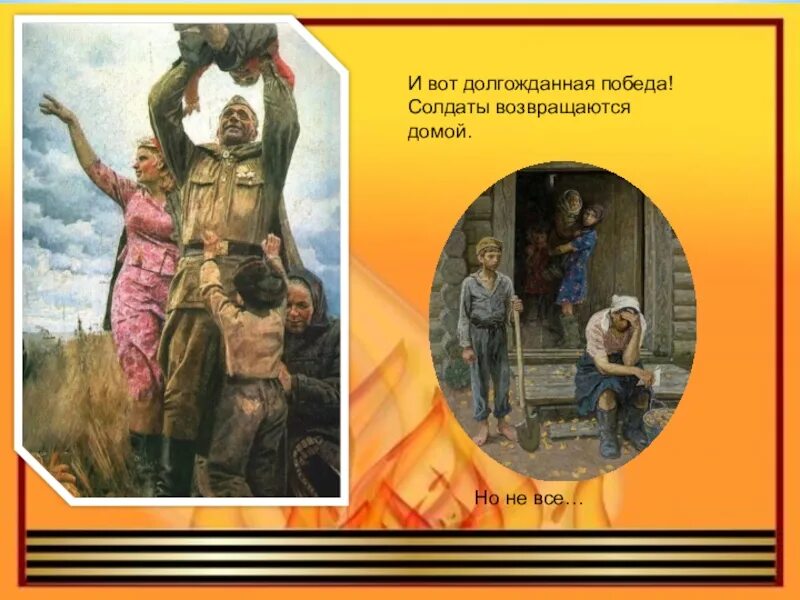 И вот долгожданная победа! Солдаты возвращаются домой.

Но не все...